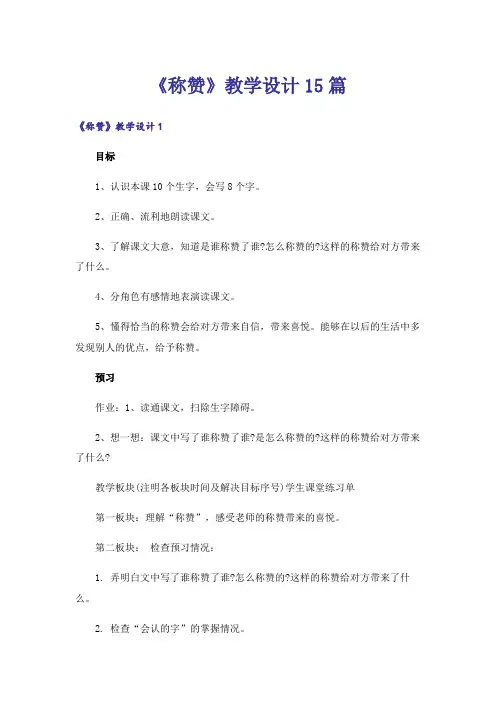 《称赞》教学设计15篇

《称赞》教学设计1

目标

1、认识本课10个生字，会写8个字。

2、正确、流利地朗读课文。

3、了解课文大意，知道是谁称赞了谁?怎么称赞的?这样的称赞给对方带来了什么。

4、分角色有感情地表演读课文。

5、懂得恰当的称赞会给对方带来自信，带来喜悦。能够在以后的生活中多发现别人的优点，给予称赞。

预习

作业：1、读通课文，扫除生字障碍。

2、想一想：课文中写了谁称赞了谁?是怎么称赞的?这样的称赞给对方带来了什么?

教学板块(注明各板块时间及解决目标序号)学生课堂练习单

第一板块：理解“称赞”，感受老师的称赞带来的喜悦。

第二板块：  检查预习情况：

1. 弄明白文中写了谁称赞了谁?怎么称赞的?这样的称赞给对方带来了什么。

2. 检查“会认的字”的掌握情况。